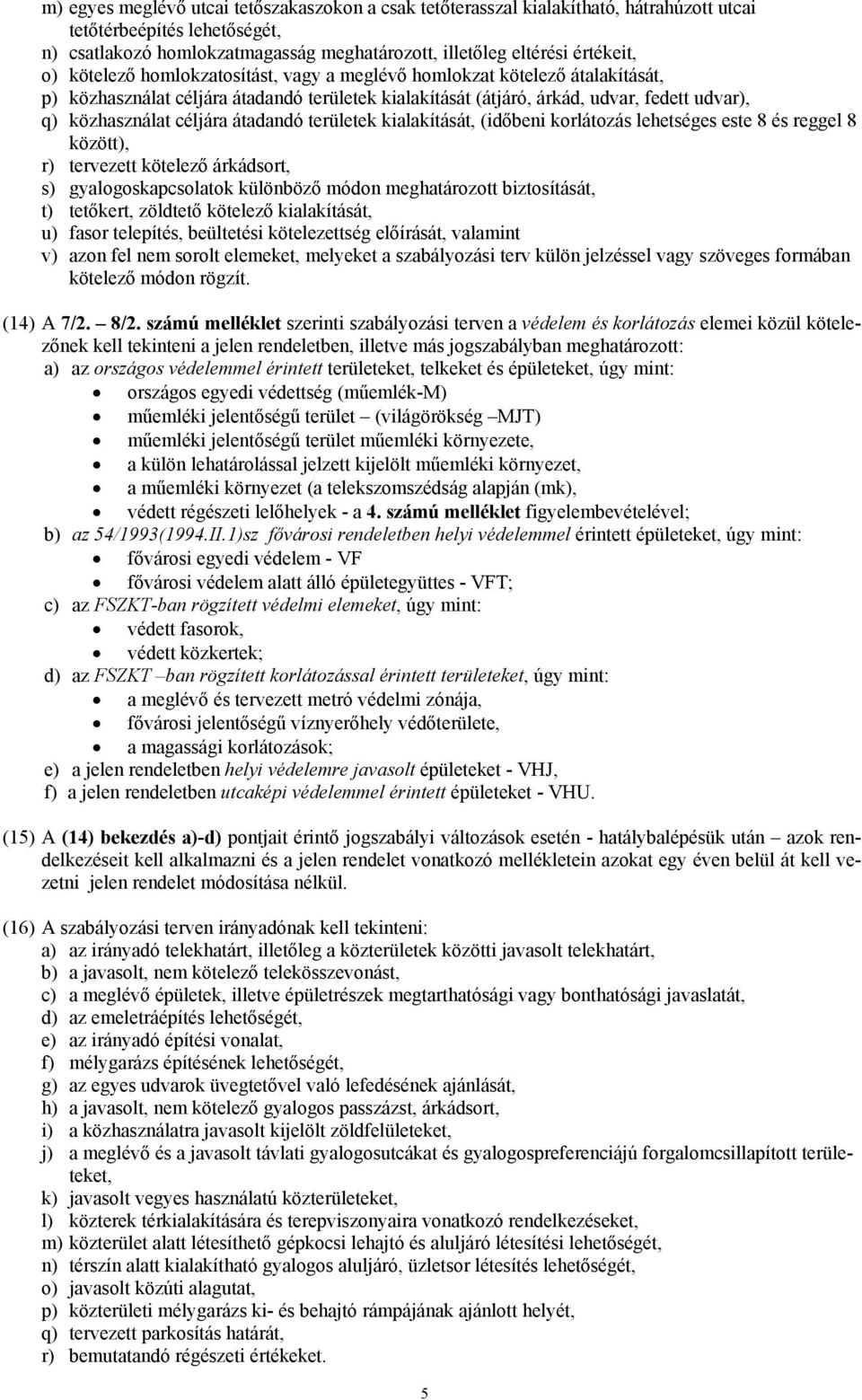 m) egyes meglévő utcai tetőszakaszokon a csak tetőterasszal kialakítható, hátrahúzott utcai tetőtérbeépítés lehetőségét,
n) csatlakozó homlokzatmagasság meghatározott, illetőleg eltérési értékeit,
o) kötelező homlokzatosítást, vagy a meglévő homlokzat kötelező átalakítását,
p) közhasználat céljára átadandó területek kialakítását (átjáró, árkád, udvar, fedett udvar),
q) közhasználat céljára átadandó területek kialakítását, (időbeni korlátozás lehetséges este 8 és reggel 8 között),
r) tervezett kötelező árkádsort,
s) gyalogoskapcsolatok különböző módon meghatározott biztosítását,
t) tetőkert, zöldtető kötelező kialakítását,
u) fasor telepítés, beültetési kötelezettség előírását, valamint
v) azon fel nem sorolt elemeket, melyeket a szabályozási terv külön jelzéssel vagy szöveges formában kötelező módon rögzít.

(14) A 7/2. – 8/2. számú melléklet szerinti szabályozási terven a védelem és korlátozás elemei közül kötelezőnek kell tekinteni a jelen rendeletben, illetve más jogszabályban meghatározott:
a) az országos védelemmel érintett területeket, telkeket és épületeket, úgy mint:
• országos egyedi védettség (műemlék-M)
• műemléki jelentőségű terület – (világörökség –MJT)
• műemléki jelentőségű terület műemléki környezete,
• a külön lehatárolással jelzett kijelölt műemléki környezet,
• a műemléki környezet (a telekszomszédság alapján (mk),
• védett régészeti lelőhelyek - a 4. számú melléklet figyelembevételével;
b) az 54/1993(1994.II.1)sz fővárosi rendeletben helyi védelemmel érintett épületeket, úgy mint:
• fővárosi egyedi védelem - VF
• fővárosi védelem alatt álló épületegyüttes - VFT;
c) az FSZKT-ban rögzített védelmi elemeket, úgy mint:
• védett fasorok,
• védett közkertek;
d) az FSZKT –ban rögzített korlátozással érintett területeket, úgy mint:
• a meglévő és tervezett metró védelmi zónája,
• fővárosi jelentőségű víznyerőhely védőterülete,
• a magassági korlátozások;
e) a jelen rendeletben helyi védelemre javasolt épületeket - VHJ,
f) a jelen rendeletben utcaképi védelemmel érintett épületeket - VHU.

(15) A (14) bekezdés a)-d) pontjait érintő jogszabályi változások esetén - hatálybalépésük után – azok rendelkezéseit kell alkalmazni és a jelen rendelet vonatkozó mellékletein azokat egy éven belül át kell vezetni jelen rendelet módosítása nélkül.

(16) A szabályozási terven irányadónak kell tekinteni:
a) az irányadó telekhatárt, illetőleg a közterületek közötti javasolt telekhatárt,
b) a javasolt, nem kötelező telekösszevonást,
c) a meglévő épületek, illetve épületrészek megtarthatósági vagy bonthatósági javaslatát,
d) az emeletráépítés lehetőségét,
e) az irányadó építési vonalat,
f) mélygarázs építésének lehetőségét,
g) az egyes udvarok üvegtetővel való lefedésének ajánlását,
h) a javasolt, nem kötelező gyalogos passzázst, árkádsort,
i) a közhasználatra javasolt kijelölt zöldfelületeket,
j) a meglévő és a javasolt távlati gyalogosutcákat és gyalogospreferenciájú forgalomcsillapított területeket,
k) javasolt vegyes használatú közterületeket,
l) közterek térkialakítására és terepviszonyaira vonatkozó rendelkezéseket,
m) közterület alatt létesíthető gépkocsi lehajtó és aluljáró létesítési lehetőségét,
n) térszín alatt kialakítható gyalogos aluljáró, üzletsor létesítés lehetőségét,
o) javasolt közúti alagutat,
p) közterületi mélygarázs ki- és behajtó rámpájának ajánlott helyét,
q) tervezett parkosítás határát,
r) bemutatandó régészeti értékeket.

5